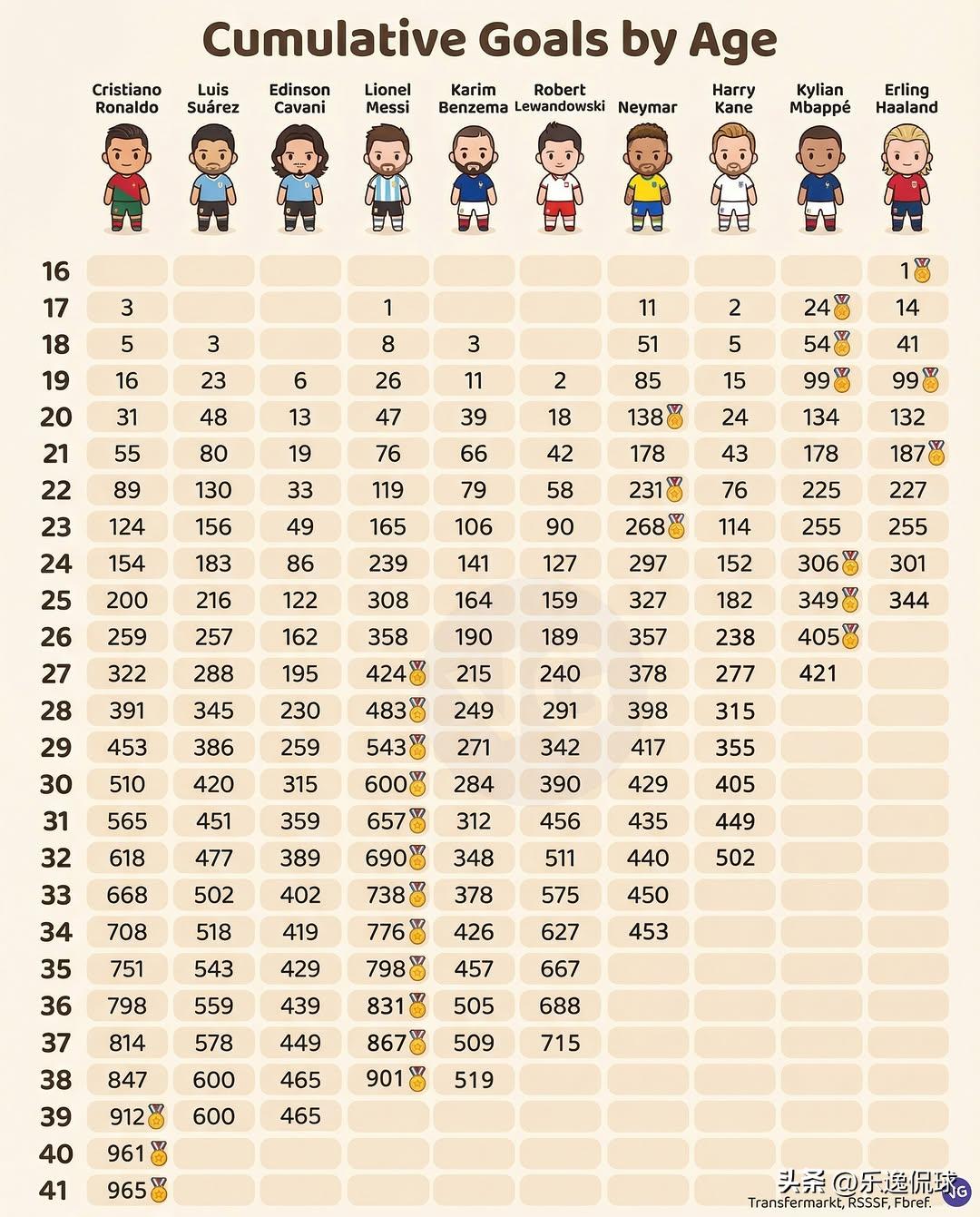 Cumulative Goals by Age

| | Cristiano Ronaldo | Luis Suárez | Edinson Cavani | Lionel Messi | Karim Benzema | Robert Lewandowski | Neymar | Harry Kane | Kylian Mbappé | Erling Haaland |
|---|---|---|---|---|---|---|---|---|---|---|
| 16 | | | | | | | | | | 1 |
| 17 | 3 | | | 1 | | | 11 | 2 | 24 | 14 |
| 18 | 5 | 3 | | 8 | 3 | | 51 | 5 | 54 | 41 |
| 19 | 16 | 23 | 6 | 26 | 11 | 2 | 85 | 15 | 99 | 99 |
| 20 | 31 | 48 | 13 | 47 | 39 | 18 | 138 | 24 | 134 | 132 |
| 21 | 55 | 80 | 19 | 76 | 66 | 42 | 178 | 43 | 178 | 187 |
| 22 | 89 | 130 | 33 | 119 | 79 | 58 | 231 | 76 | 225 | 227 |
| 23 | 124 | 156 | 49 | 165 | 106 | 90 | 268 | 114 | 255 | 255 |
| 24 | 154 | 183 | 86 | 239 | 141 | 127 | 297 | 152 | 306 | 301 |
| 25 | 200 | 216 | 122 | 308 | 164 | 159 | 327 | 182 | 349 | 344 |
| 26 | 259 | 257 | 162 | 358 | 190 | 189 | 357 | 238 | 405 | |
| 27 | 322 | 288 | 195 | 424 | 215 | 240 | 378 | 277 | 421 | |
| 28 | 391 | 345 | 230 | 483 | 249 | 291 | 398 | 315 | | |
| 29 | 453 | 386 | 259 | 543 | 271 | 342 | 417 | 355 | | |
| 30 | 510 | 420 | 315 | 600 | 284 | 390 | 429 | 405 | | |
| 31 | 565 | 451 | 359 | 657 | 312 | 456 | 435 | 449 | | |
| 32 | 618 | 477 | 389 | 690 | 348 | 511 | 440 | 502 | | |
| 33 | 668 | 502 | 402 | 738 | 378 | 575 | 450 | | | |
| 34 | 708 | 518 | 419 | 776 | 426 | 627 | 453 | | | |
| 35 | 751 | 543 | 429 | 798 | 457 | 667 | | | | |
| 36 | 798 | 559 | 439 | 831 | 505 | 688 | | | | |
| 37 | 814 | 578 | 449 | 867 | 509 | 715 | | | | |
| 38 | 847 | 600 | 465 | 901 | 519 | | | | | |
| 39 | 912 | 600 | 465 | | | | | | | |
| 40 | 961 | | | | | | | | | |
| 41 | 965 | | | | | | | | | |

头条 @乐逸侃球
Transfermarkt, RSSSF, Fbref.